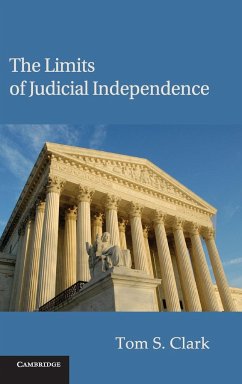 The Limits of Judicial Independence

Tom S. Clark

CAMBRIDGE